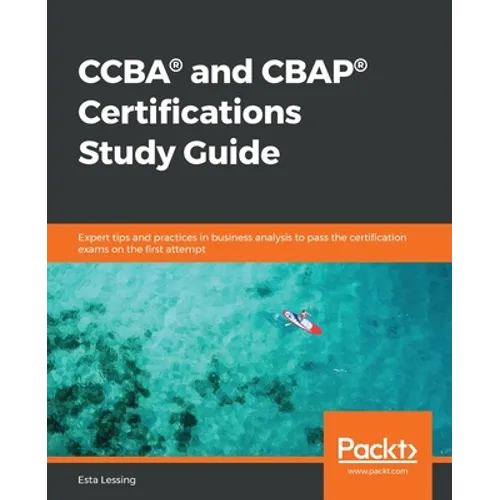 CCBA® and CBAP® Certifications Study Guide

Expert tips and practices in business analysis to pass the certification exams on the first attempt

Packt>
www.packt.com

Esta Lessing